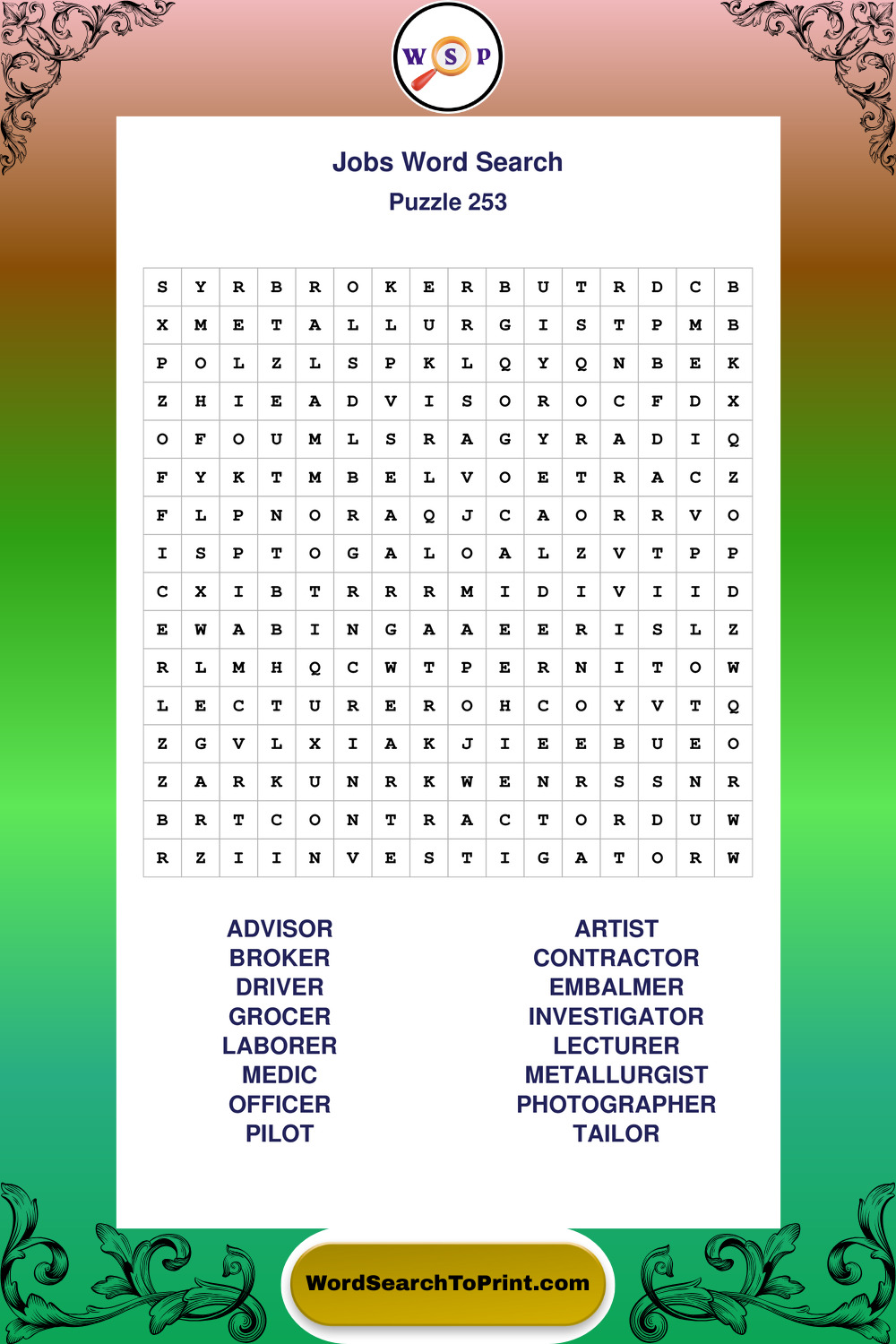 W S P

Jobs Word Search
Puzzle 253

| S | Y | R | B | R | O | K | E | R | B | U | T | R | D | C | B |
|---|---|---|---|---|---|---|---|---|---|---|---|---|---|---|---|
| X | M | E | T | A | L | L | U | R | G | I | S | T | P | M | B |
| P | O | L | Z | L | S | P | K | L | Q | Y | Q | N | B | E | K |
| Z | H | I | E | A | D | V | I | S | O | R | O | C | F | D | X |
| O | F | O | U | M | L | S | R | A | G | Y | R | A | D | I | Q |
| F | Y | K | T | M | B | E | L | V | O | E | T | R | A | C | Z |
| F | L | P | N | O | R | A | Q | J | C | A | O | R | R | V | O |
| I | S | P | T | O | G | A | L | O | A | L | Z | V | T | P | P |
| C | X | I | B | T | R | R | R | M | I | D | I | V | I | I | D |
| E | W | A | B | I | N | G | A | A | E | E | R | I | S | L | Z |
| R | L | M | H | Q | C | W | T | P | E | R | N | I | T | O | W |
| L | E | C | T | U | R | E | R | O | H | C | O | Y | V | T | Q |
| Z | G | V | L | X | I | A | K | J | I | E | E | B | U | E | O |
| Z | A | R | K | U | N | R | K | W | E | N | R | S | S | N | R |
| B | R | T | C | O | N | T | R | A | C | T | O | R | D | U | W |
| R | Z | I | I | N | V | E | S | T | I | G | A | T | O | R | W |

ADVISOR
BROKER
DRIVER
GROCER
LABORER
MEDIC
OFFICER
PILOT

ARTIST
CONTRACTOR
EMBALMER
INVESTIGATOR
LECTURER
METALLURGIST
PHOTOGRAPHER
TAILOR

WordSearchToPrint.com